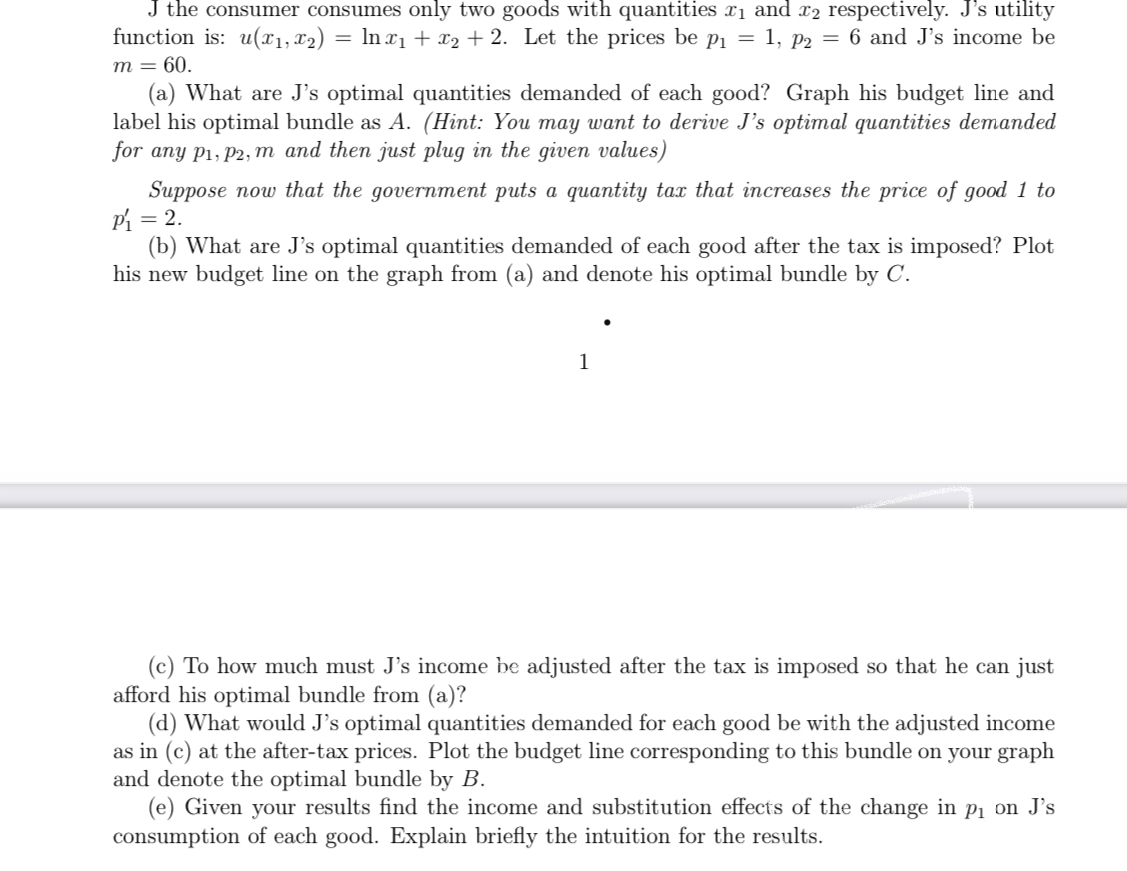 J the consumer consumes only two goods with quantities $x_1$ and $x_2$ respectively. J's utility function is: $u(x_1, x_2) = \ln x_1 + x_2 + 2$. Let the prices be $p_1 = 1$, $p_2 = 6$ and J's income be $m = 60$.

(a) What are J's optimal quantities demanded of each good? Graph his budget line and label his optimal bundle as $A$. (Hint: You may want to derive J's optimal quantities demanded for any $p_1, p_2, m$ and then just plug in the given values)

Suppose now that the government puts a quantity tax that increases the price of good 1 to $p_1' = 2$.

(b) What are J's optimal quantities demanded of each good after the tax is imposed? Plot his new budget line on the graph from (a) and denote his optimal bundle by $C$.

1

(c) To how much must J's income be adjusted after the tax is imposed so that he can just afford his optimal bundle from (a)?

(d) What would J's optimal quantities demanded for each good be with the adjusted income as in (c) at the after-tax prices. Plot the budget line corresponding to this bundle on your graph and denote the optimal bundle by $B$.

(e) Given your results find the income and substitution effects of the change in $p_1$ on J's consumption of each good. Explain briefly the intuition for the results.